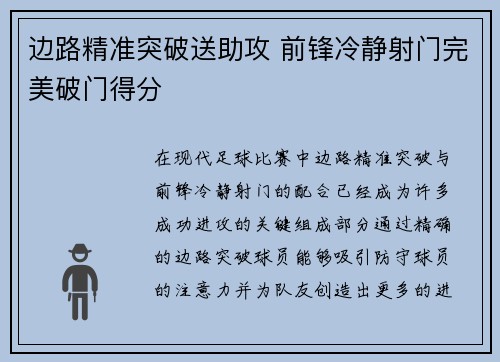 边路精准突破送助攻 前锋冷静射门完美破门得分

在现代足球比赛中边路精准突破与前锋冷静射门的配合已经成为许多成功进攻的关键组成部分通过精确的边路突破球员能够吸引防守球员的注意力并为队友创造出更多的进